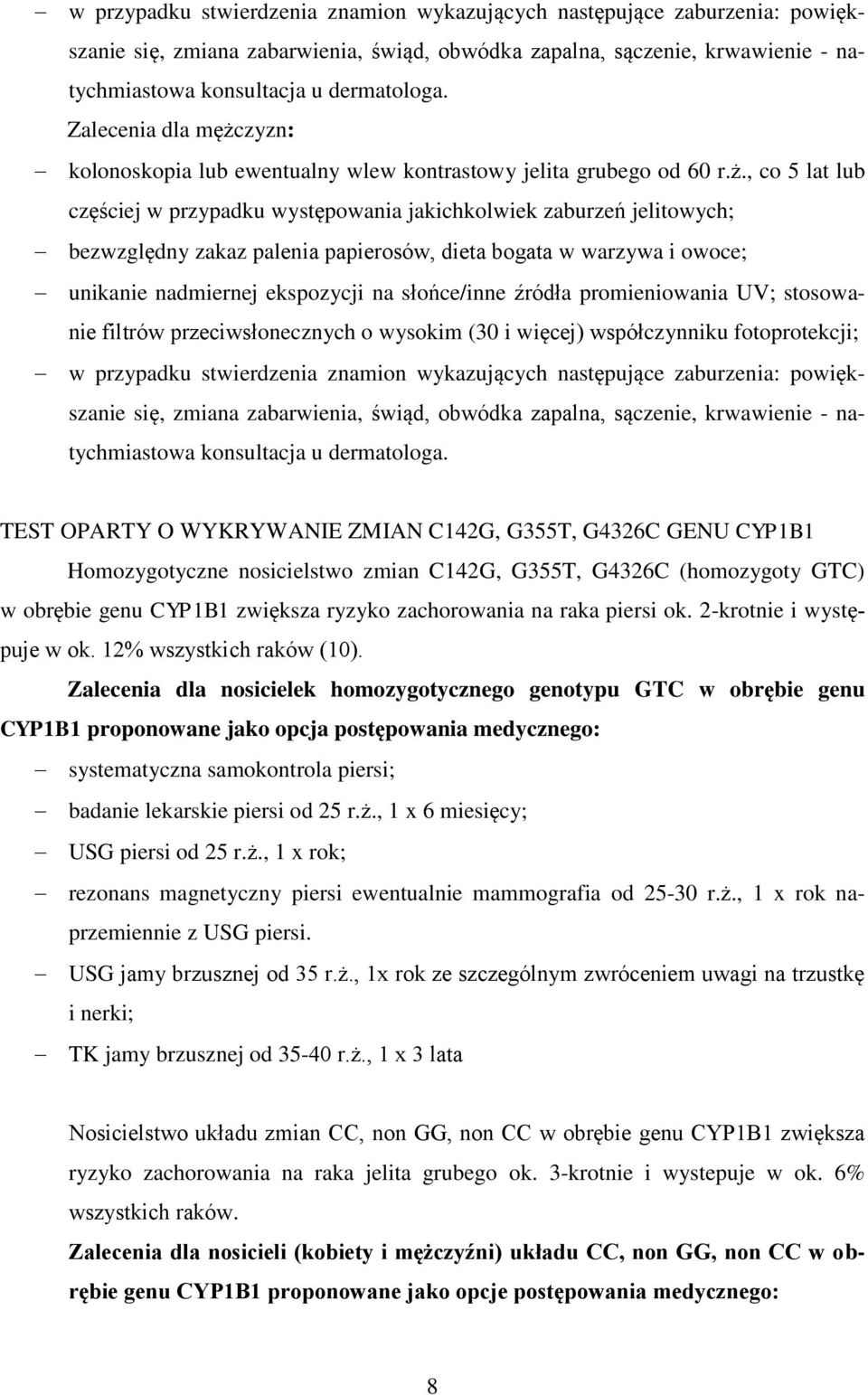 – w przypadku stwierdzenia znamion wykazujących następujące zaburzenia: powiększanie się, zmiana zabarwienia, świąd, obwódka zapalna, sączenie, krwawienie - natychmiastowa konsultacja u dermatologa.

Zalecenia dla mężczyzn:

– kolonoskopia lub ewentualny wlew kontrastowy jelita grubego od 60 r.ż., co 5 lat lub częściej w przypadku występowania jakichkolwiek zaburzeń jelitowych;

– bezwzględny zakaz palenia papierosów, dieta bogata w warzywa i owoce;

– unikanie nadmiernej ekspozycji na słońce/inne źródła promieniowania UV; stosowanie filtrów przeciwsłonecznych o wysokim (30 i więcej) współczynniku fotoprotekcji;

– w przypadku stwierdzenia znamion wykazujących następujące zaburzenia: powiększanie się, zmiana zabarwienia, świąd, obwódka zapalna, sączenie, krwawienie - natychmiastowa konsultacja u dermatologa.

TEST OPARTY O WYKRYWANIE ZMIAN C142G, G355T, G4326C GENU CYP1B1

Homozygotyczne nosicielstwo zmian C142G, G355T, G4326C (homozygoty GTC) w obrębie genu CYP1B1 zwiększa ryzyko zachorowania na raka piersi ok. 2-krotnie i występuje w ok. 12% wszystkich raków (10).

Zalecenia dla nosicielek homozygotycznego genotypu GTC w obrębie genu CYP1B1 proponowane jako opcja postępowania medycznego:

– systematyczna samokontrola piersi;

– badanie lekarskie piersi od 25 r.ż., 1 x 6 miesięcy;

– USG piersi od 25 r.ż., 1 x rok;

– rezonans magnetyczny piersi ewentualnie mammografia od 25-30 r.ż., 1 x rok naprzemiennie z USG piersi.

– USG jamy brzusznej od 35 r.ż., 1x rok ze szczególnym zwróceniem uwagi na trzustkę i nerki;

– TK jamy brzusznej od 35-40 r.ż., 1 x 3 lata

Nosicielstwo układu zmian CC, non GG, non CC w obrębie genu CYP1B1 zwiększa ryzyko zachorowania na raka jelita grubego ok. 3-krotnie i wystepuje w ok. 6% wszystkich raków.

Zalecenia dla nosicieli (kobiety i mężczyźni) układu CC, non GG, non CC w obrębie genu CYP1B1 proponowane jako opcje postępowania medycznego:

8